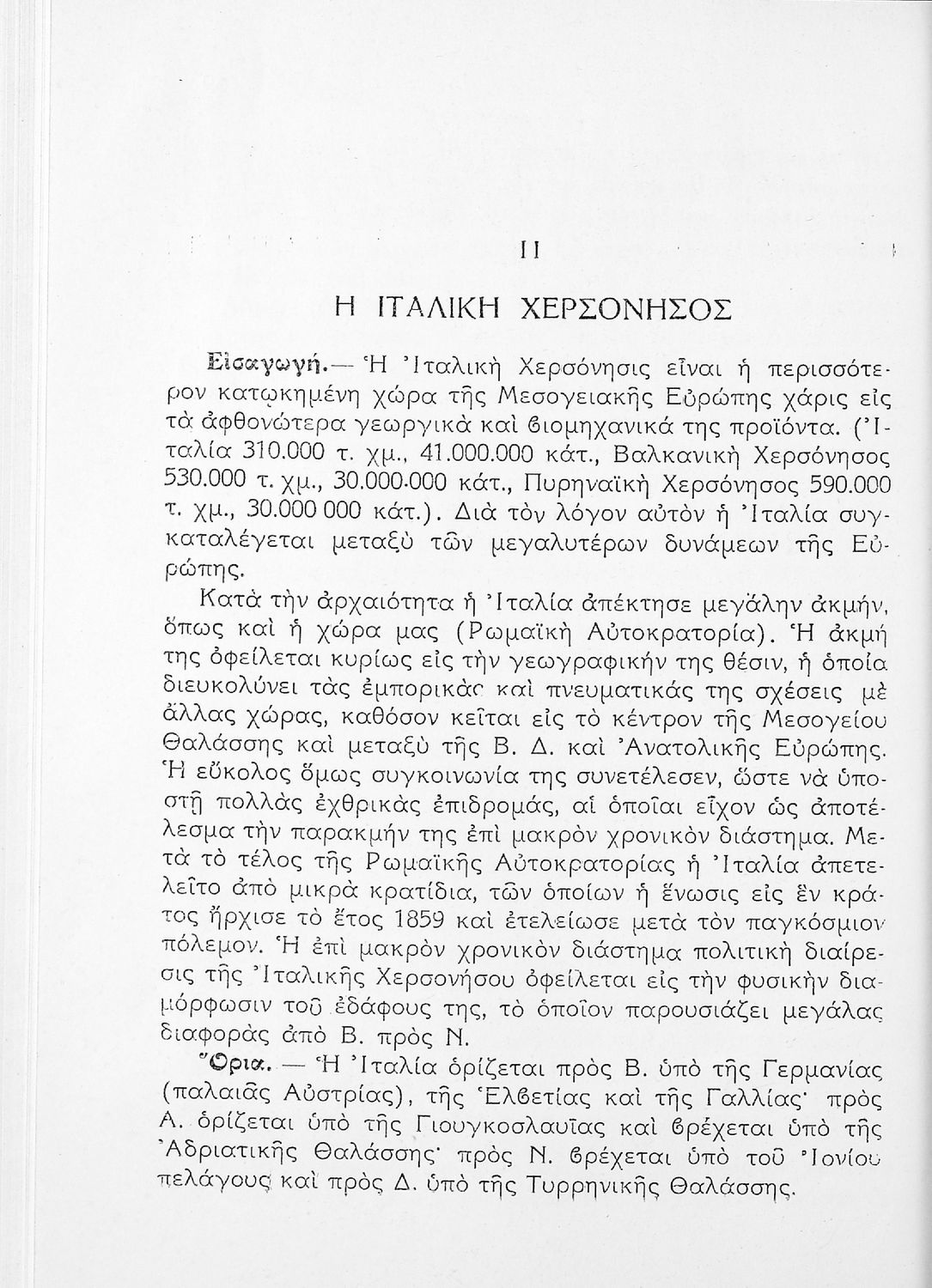 II

Η ΙΤΑΛΙΚΗ ΧΕΡΣΟΝΗΣΟΣ

Εἰσαγωγή.— Ἡ Ἰταλικὴ Χερσόνησις εἶναι ἡ περισσότερον κατῳκημένη χώρα τῆς Μεσογειακῆς Εὐρώπης χάρις εἰς τὰ ἀφθονώτερα γεωργικὰ καὶ βιομηχανικά της προϊόντα. (Ἰταλία 310.000 τ. χμ., 41.000.000 κάτ., Βαλκανικὴ Χερσόνησος 530.000 τ. χμ., 30.000.000 κάτ., Πυρηναϊκὴ Χερσόνησος 590.000 τ. χμ., 30.000 000 κάτ.). Διὰ τὸν λόγον αὐτὸν ἡ Ἰταλία συγκαταλέγεται μεταξὺ τῶν μεγαλυτέρων δυνάμεων τῆς Εὐρώπης.

Κατὰ τὴν ἀρχαιότητα ἡ Ἰταλία ἀπέκτησε μεγάλην ἀκμήν, ὅπως καὶ ἡ χώρα μας (Ρωμαϊκὴ Αὐτοκρατορία). Ἡ ἀκμή της ὀφείλεται κυρίως εἰς τὴν γεωγραφικήν της θέσιν, ἡ ὁποία διευκολύνει τὰς ἐμπορικὰς καὶ πνευματικάς της σχέσεις μὲ ἄλλας χώρας, καθόσον κεῖται εἰς τὸ κέντρον τῆς Μεσογείου Θαλάσσης καὶ μεταξὺ τῆς Β. Δ. καὶ Ἀνατολικῆς Εὐρώπης. Ἡ εὔκολος ὅμως συγκοινωνία της συνετέλεσεν, ὥστε νὰ ὑποστῇ πολλὰς ἐχθρικὰς ἐπιδρομάς, αἱ ὁποῖαι εἶχον ὡς ἀποτέλεσμα τὴν παρακμήν της ἐπὶ μακρὸν χρονικὸν διάστημα. Μετὰ τὸ τέλος τῆς Ρωμαϊκῆς Αὐτοκρατορίας ἡ Ἰταλία ἀπετελεῖτο ἀπὸ μικρὰ κρατίδια, τῶν ὁποίων ἡ ἕνωσις εἰς ἓν κράτος ἤρχισε τὸ ἔτος 1859 καὶ ἐτελείωσε μετὰ τὸν παγκόσμιον πόλεμον. Ἡ ἐπὶ μακρὸν χρονικὸν διάστημα πολιτικὴ διαίρεσις τῆς Ἰταλικῆς Χερσονήσου ὀφείλεται εἰς τὴν φυσικὴν διαμόρφωσιν τοῦ ἐδάφους της, τὸ ὁποῖον παρουσιάζει μεγάλας διαφορὰς ἀπὸ Β. πρὸς Ν.

Ὅρια. — Ἡ Ἰταλία ὁρίζεται πρὸς Β. ὑπὸ τῆς Γερμανίας (παλαιᾶς Αὐστρίας), τῆς Ἑλβετίας καὶ τῆς Γαλλίας· πρὸς Α. ὁρίζεται ὑπὸ τῆς Γιουγκοσλαυΐας καὶ βρέχεται ὑπὸ τῆς Ἀδριατικῆς Θαλάσσης· πρὸς Ν. βρέχεται ὑπὸ τοῦ Ἰονίου πελάγους καὶ πρὸς Δ. ὑπὸ τῆς Τυρρηνικῆς Θαλάσσης.